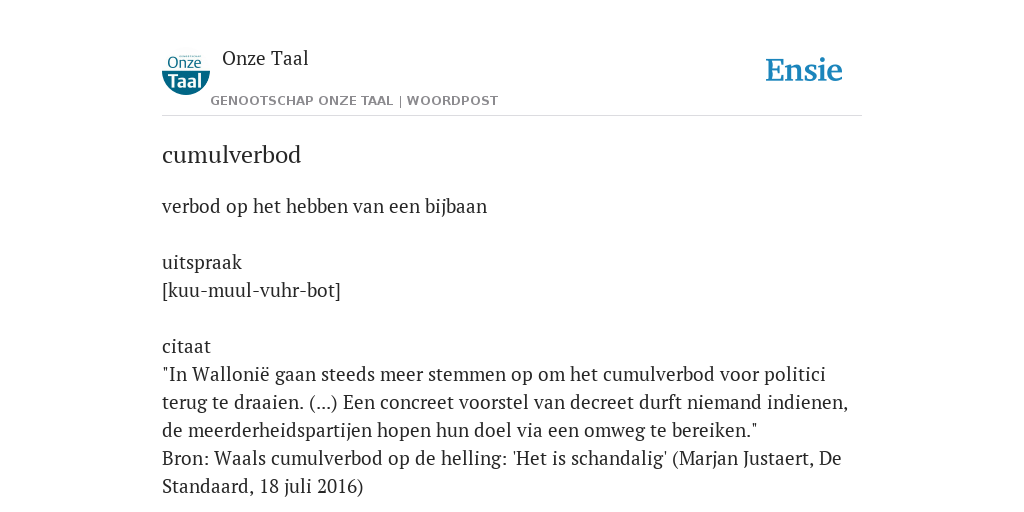 Onze Taal

Onze Taal

GENOOTSCHAP ONZE TAAL | WOORDPOST

Ensie

cumulverbod

verbod op het hebben van een bijbaan

uitspraak
[kuu-muul-vuhr-bot]

citaat
"In Wallonië gaan steeds meer stemmen op om het cumulverbod voor politici terug te draaien. (...) Een concreet voorstel van decreet durft niemand indienen, de meerderheidspartijen hopen hun doel via een omweg te bereiken."
Bron: Waals cumulverbod op de helling: 'Het is schandalig' (Marjan Justaert, De Standaard, 18 juli 2016)